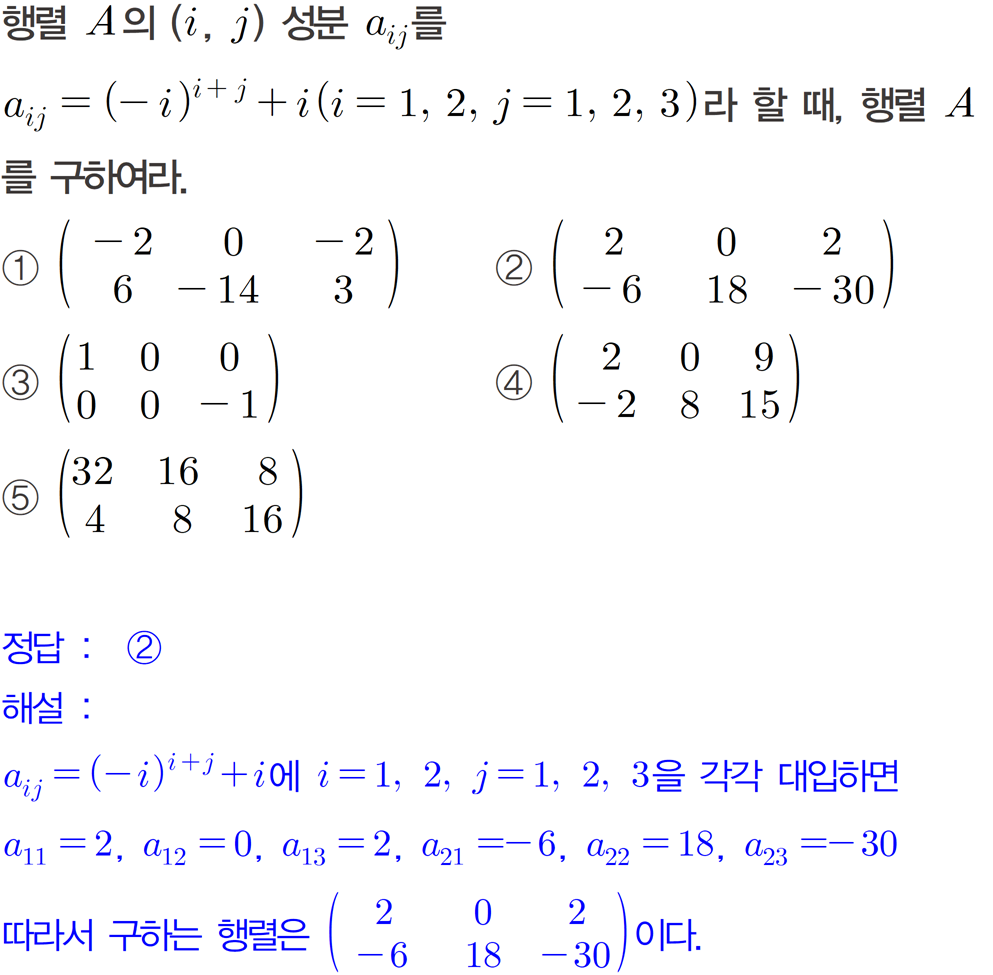 행렬 $A$의 $(i,\ j)$ 성분 $a_{ij}$를

$a_{ij}=(-i)^{i+j}+i(i=1,\ 2,\ j=1,\ 2,\ 3)$라 할 때, 행렬 $A$를 구하여라.

① $\begin{pmatrix} -2 & 0 & -2 \\ 6 & -14 & 3 \end{pmatrix}$

② $\begin{pmatrix} 2 & 0 & 2 \\ -6 & 18 & -30 \end{pmatrix}$

③ $\begin{pmatrix} 1 & 0 & 0 \\ 0 & 0 & -1 \end{pmatrix}$

④ $\begin{pmatrix} 2 & 0 & 9 \\ -2 & 8 & 15 \end{pmatrix}$

⑤ $\begin{pmatrix} 32 & 16 & 8 \\ 4 & 8 & 16 \end{pmatrix}$

정답 : ②

해설 :

$a_{ij}=(-i)^{i+j}+i$에 $i=1,\ 2,\ j=1,\ 2,\ 3$을 각각 대입하면

$a_{11}=2,\ a_{12}=0,\ a_{13}=2,\ a_{21}=-6,\ a_{22}=18,\ a_{23}=-30$

따라서 구하는 행렬은 $\begin{pmatrix} 2 & 0 & 2 \\ -6 & 18 & -30 \end{pmatrix}$이다.